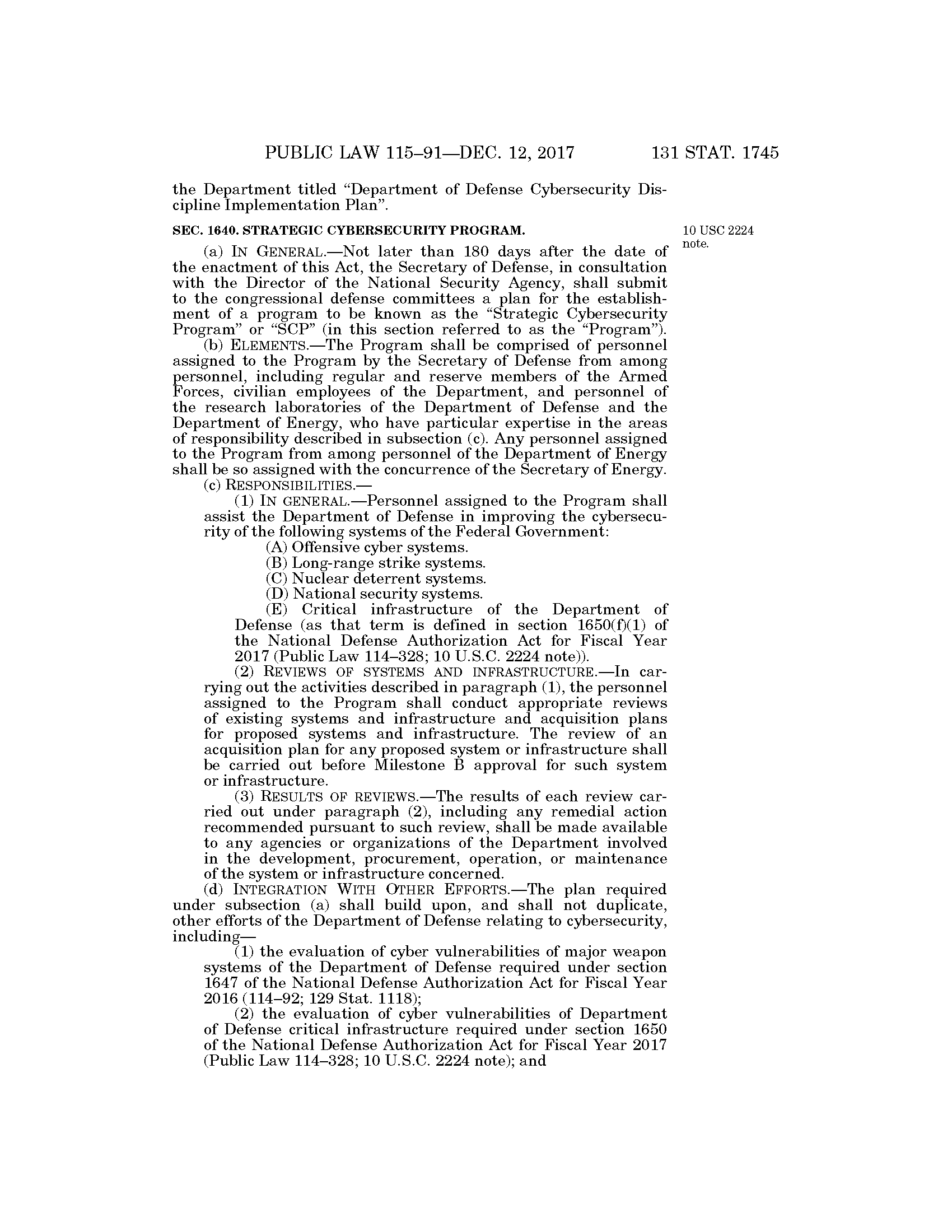 PUBLIC LAW 115–91—DEC. 12, 2017 131 STAT. 1745

the Department titled "Department of Defense Cybersecurity Discipline Implementation Plan".

SEC. 1640. STRATEGIC CYBERSECURITY PROGRAM.

10 USC 2224 note.

(a) IN GENERAL.—Not later than 180 days after the date of the enactment of this Act, the Secretary of Defense, in consultation with the Director of the National Security Agency, shall submit to the congressional defense committees a plan for the establishment of a program to be known as the "Strategic Cybersecurity Program" or "SCP" (in this section referred to as the "Program").

(b) ELEMENTS.—The Program shall be comprised of personnel assigned to the Program by the Secretary of Defense from among personnel, including regular and reserve members of the Armed Forces, civilian employees of the Department, and personnel of the research laboratories of the Department of Defense and the Department of Energy, who have particular expertise in the areas of responsibility described in subsection (c). Any personnel assigned to the Program from among personnel of the Department of Energy shall be so assigned with the concurrence of the Secretary of Energy.

(c) RESPONSIBILITIES.—

(1) IN GENERAL.—Personnel assigned to the Program shall assist the Department of Defense in improving the cybersecurity of the following systems of the Federal Government:

(A) Offensive cyber systems.

(B) Long-range strike systems.

(C) Nuclear deterrent systems.

(D) National security systems.

(E) Critical infrastructure of the Department of Defense (as that term is defined in section 1650(f)(1) of the National Defense Authorization Act for Fiscal Year 2017 (Public Law 114–328; 10 U.S.C. 2224 note)).

(2) REVIEWS OF SYSTEMS AND INFRASTRUCTURE.—In carrying out the activities described in paragraph (1), the personnel assigned to the Program shall conduct appropriate reviews of existing systems and infrastructure and acquisition plans for proposed systems and infrastructure. The review of an acquisition plan for any proposed system or infrastructure shall be carried out before Milestone B approval for such system or infrastructure.

(3) RESULTS OF REVIEWS.—The results of each review carried out under paragraph (2), including any remedial action recommended pursuant to such review, shall be made available to any agencies or organizations of the Department involved in the development, procurement, operation, or maintenance of the system or infrastructure concerned.

(d) INTEGRATION WITH OTHER EFFORTS.—The plan required under subsection (a) shall build upon, and shall not duplicate, other efforts of the Department of Defense relating to cybersecurity, including—

(1) the evaluation of cyber vulnerabilities of major weapon systems of the Department of Defense required under section 1647 of the National Defense Authorization Act for Fiscal Year 2016 (114–92; 129 Stat. 1118);

(2) the evaluation of cyber vulnerabilities of Department of Defense critical infrastructure required under section 1650 of the National Defense Authorization Act for Fiscal Year 2017 (Public Law 114–328; 10 U.S.C. 2224 note); and